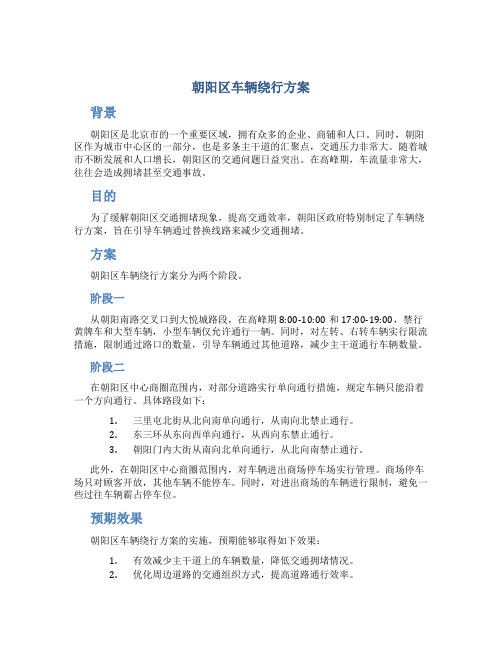 朝阳区车辆绕行方案

背景

朝阳区是北京市的一个重要区域，拥有众多的企业、商铺和人口。同时，朝阳区作为城市中心区的一部分，也是多条主干道的汇聚点，交通压力非常大。随着城市不断发展和人口增长，朝阳区的交通问题日益突出。在高峰期，车流量非常大，往往会造成拥堵甚至交通事故。

目的

为了缓解朝阳区交通拥堵现象，提高交通效率，朝阳区政府特别制定了车辆绕行方案，旨在引导车辆通过替换线路来减少交通拥堵。

方案

朝阳区车辆绕行方案分为两个阶段。

阶段一

从朝阳南路交叉口到大悦城路段，在高峰期 8:00-10:00 和 17:00-19:00，禁行黄牌车和大型车辆，小型车辆仅允许通行一辆。同时，对左转、右转车辆实行限流措施，限制通过路口的数量，引导车辆通过其他道路，减少主干道通行车辆数量。

阶段二

在朝阳区中心商圈范围内，对部分道路实行单向通行措施，规定车辆只能沿着一个方向通行。具体路段如下：

1. 三里屯北街从北向南单向通行，从南向北禁止通行。
2. 东三环从东向西单向通行，从西向东禁止通行。
3. 朝阳门内大街从南向北单向通行，从北向南禁止通行。

此外，在朝阳区中心商圈范围内，对车辆进出商场停车场实行管理。商场停车场只对顾客开放，其他车辆不能停车。同时，对进出商场的车辆进行限制，避免一些过往车辆霸占停车位。

预期效果

朝阳区车辆绕行方案的实施，预期能够取得如下效果：

1. 有效减少主干道上的车辆数量，降低交通拥堵情况。
2. 优化周边道路的交通组织方式，提高道路通行效率。